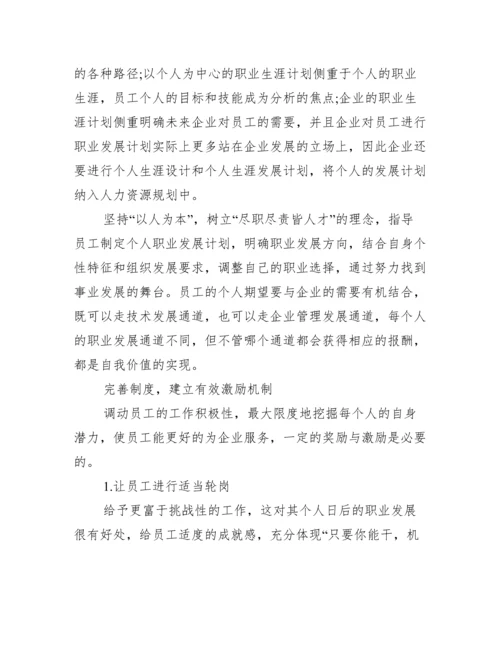 的各种路径;以个人为中心的职业生涯计划侧重于个人的职业生涯，员工个人的目标和技能成为分析的焦点;企业的职业生涯计划侧重明确未来企业对员工的需要，并且企业对员工进行职业发展计划实际上更多站在企业发展的立场上，因此企业还要进行个人生涯设计和个人生涯发展计划，将个人的发展计划纳入人力资源规划中。

坚持“以人为本”，树立“尽职尽责皆人才”的理念，指导员工制定个人职业发展计划，明确职业发展方向，结合自身个性特征和组织发展要求，调整自己的职业选择，通过努力找到事业发展的舞台。员工的个人期望要与企业的需要有机结合，既可以走技术发展通道，也可以走企业管理发展通道，每个人的职业发展通道不同，但不管哪个通道都会获得相应的报酬，都是自我价值的实现。

完善制度，建立有效激励机制

调动员工的工作积极性，最大限度地挖掘每个人的自身潜力，使员工能更好的为企业服务，一定的奖励与激励是必要的。

1.让员工进行适当轮岗

给予更富于挑战性的工作，这对其个人日后的职业发展很有好处，给员工适度的成就感，充分体现“只要你能干，机